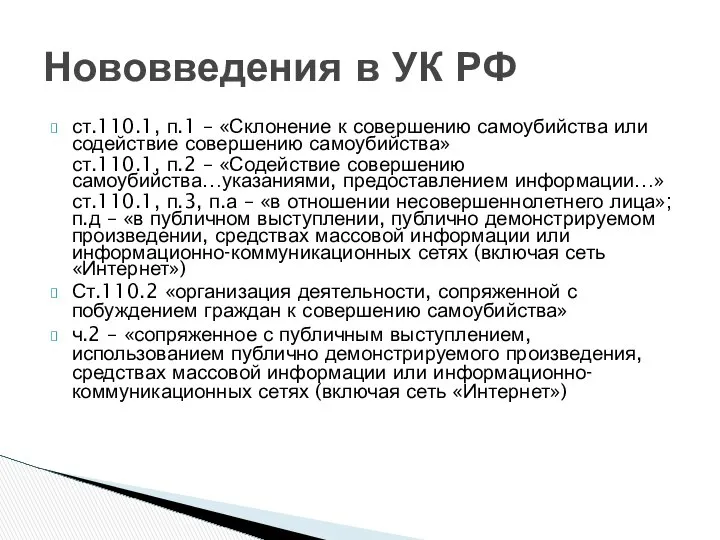 Нововведения в УК РФ

ст.110.1, п.1 – «Склонение к совершению самоубийства или содействие совершению самоубийства»
ст.110.1, п.2 – «Содействие совершению самоубийства…указаниями, предоставлением информации…»
ст.110.1, п.3, п.а – «в отношении несовершеннолетнего лица»; п.д – «в публичном выступлении, публично демонстрируемом произведении, средствах массовой информации или информационно-коммуникационных сетях (включая сеть «Интернет»)

Ст.110.2 «организация деятельности, сопряженной с побуждением граждан к совершению самоубийства»

ч.2 – «сопряженное с публичным выступлением, использованием публично демонстрируемого произведения, средствах массовой информации или информационно-коммуникационных сетях (включая сеть «Интернет»)